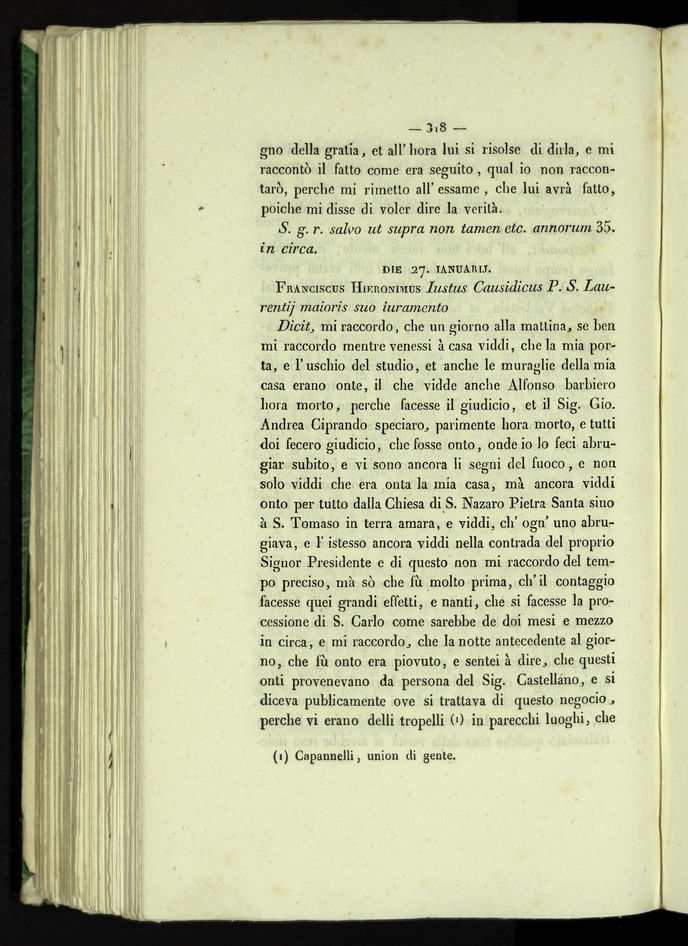 — 318 —

gno della gratia, et all' hora lui si risolse di dirla, e mi raccontò il fatto come era seguito, qual io non raccontarò, perche mi rimetto all' essame, che lui avrà fatto, poiche mi disse di voler dire la verità.

S. g. r. salvo ut supra non tamen etc. annorum 35. in circa.

DIE 27. IANUARIJ.

Franciscus Hieronimus Iustus Causidicus P. S. Laurentij maioris suo iuramento

Dicit, mi raccordo, che un giorno alla mattina, se ben mi raccordo mentre venessi à casa viddi, che la mia porta, e l' uschio del studio, et anche le muraglie della mia casa erano onte, il che vidde anche Alfonso barbiero hora morto, perche facesse il giudicio, et il Sig. Gio. Andrea Ciprando speciaro, parimente hora morto, e tutti doi fecero giudicio, che fosse onto, onde io lo feci abrugiar subito, e vi sono ancora li segni del fuoco, e non solo viddi che era onta la mia casa, mà ancora viddi onto per tutto dalla Chiesa di S. Nazaro Pietra Santa sino à S. Tomaso in terra amara, e viddi, ch' ogn' uno abrugiava, e l' istesso ancora viddi nella contrada del proprio Signor Presidente e di questo non mi raccordo del tempo preciso, mà sò che fù molto prima, ch' il contaggio facesse quei grandi effetti, e nanti, che si facesse la processione di S. Carlo come sarebbe de doi mesi e mezzo in circa, e mi raccordo, che la notte antecedente al giorno, che fù onto era piovuto, e sentei à dire, che questi onti provenevano da persona del Sig. Castellano, e si diceva publicamente ove si trattava di questo negocio, perche vi erano delli tropelli (1) in parecchi luoghi, che

(1) Capannelli, union di gente.